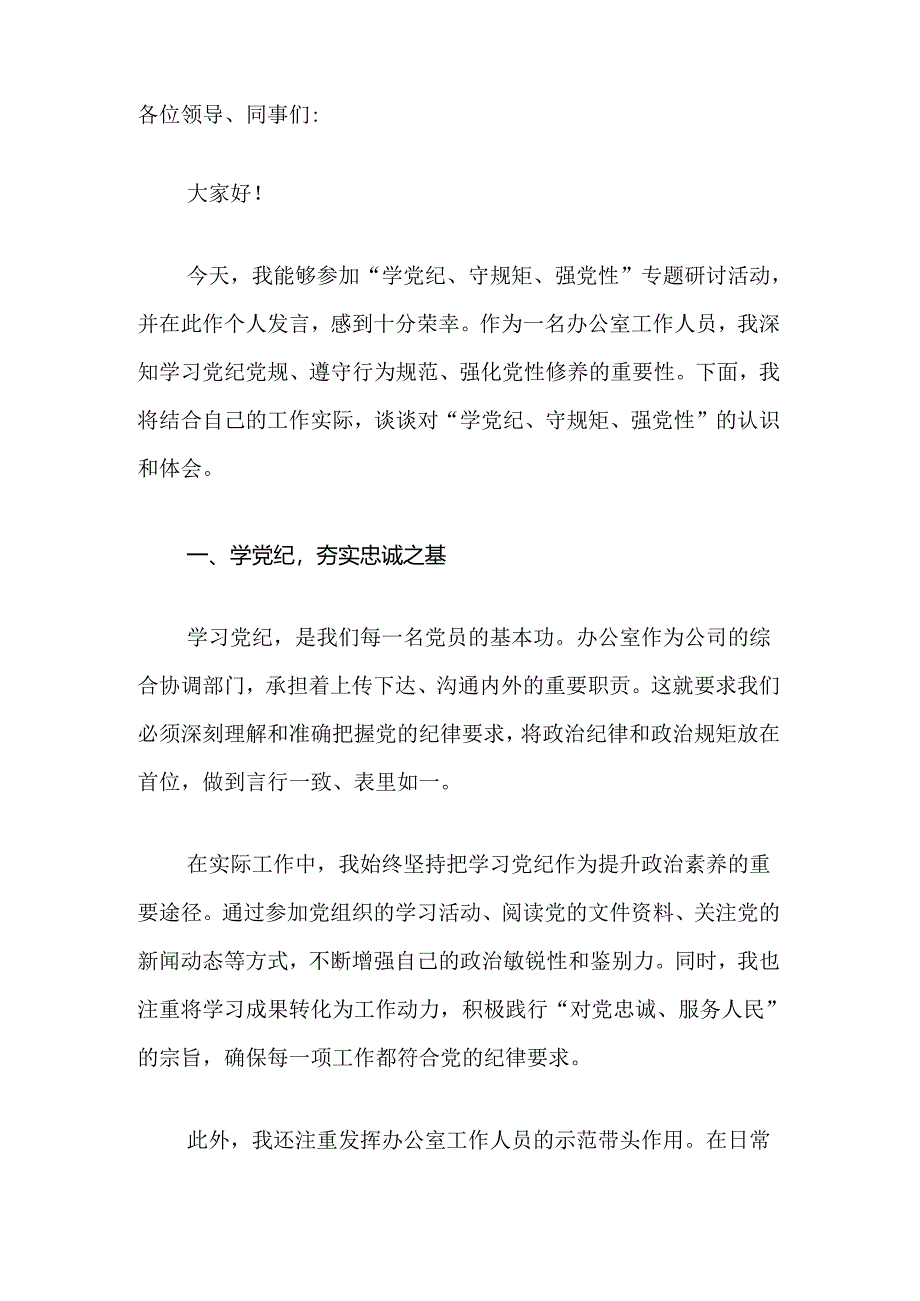 各位领导、同事们:

大家好！

今天，我能够参加“学党纪、守规矩、强党性”专题研讨活动，并在此作个人发言，感到十分荣幸。作为一名办公室工作人员，我深知学习党纪党规、遵守行为规范、强化党性修养的重要性。下面，我将结合自己的工作实际，谈谈对“学党纪、守规矩、强党性”的认识和体会。

一、学党纪，夯实忠诚之基

学习党纪，是我们每一名党员的基本功。办公室作为公司的综合协调部门，承担着上传下达、沟通内外的重要职责。这就要求我们必须深刻理解和准确把握党的纪律要求，将政治纪律和政治规矩放在首位，做到言行一致、表里如一。

在实际工作中，我始终坚持把学习党纪作为提升政治素养的重要途径。通过参加党组织的学习活动、阅读党的文件资料、关注党的新闻动态等方式，不断增强自己的政治敏锐性和鉴别力。同时，我也注重将学习成果转化为工作动力，积极践行“对党忠诚、服务人民”的宗旨，确保每一项工作都符合党的纪律要求。

此外，我还注重发挥办公室工作人员的示范带头作用。在日常